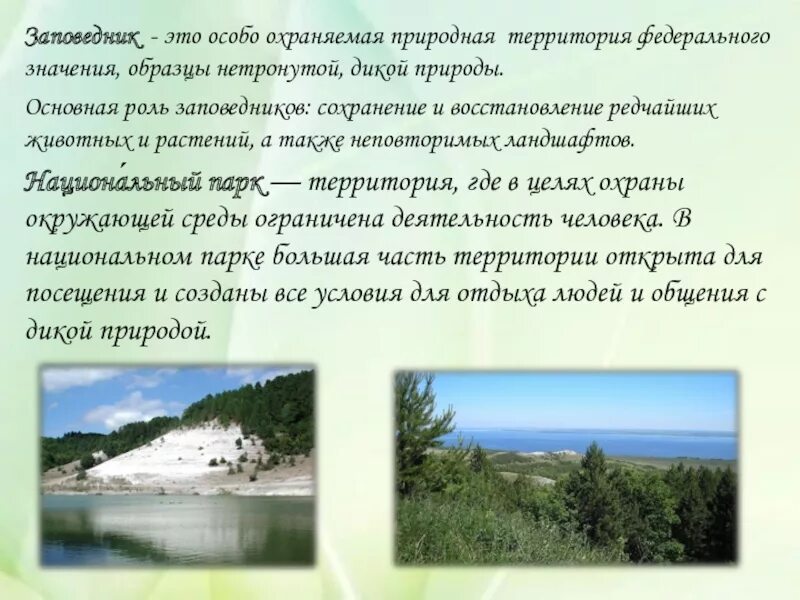 Заповедник - это особо охраняемая природная территория федерального значения, образцы нетронутой, дикой природы.

Основная роль заповедников: сохранение и восстановление редчайших животных и растений, а также неповторимых ландшафтов.

Национа́льный парк — территория, где в целях охраны окружающей среды ограничена деятельность человека. В национальном парке большая часть территории открыта для посещения и созданы все условия для отдыха людей и общения с дикой природой.